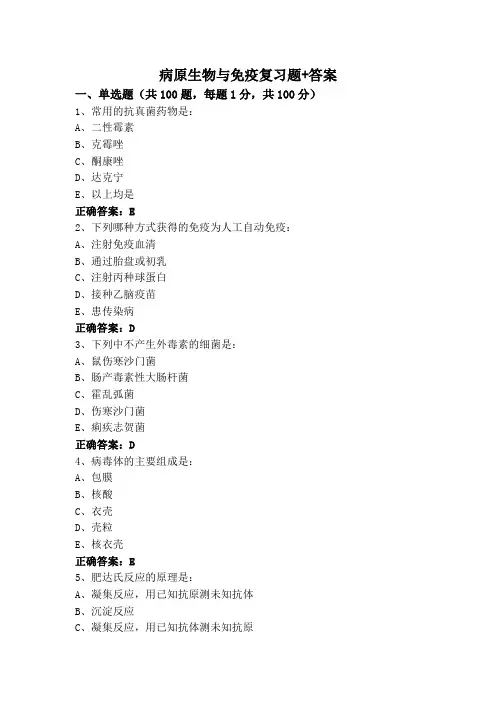 病原生物与免疫复习题+答案

一、单选题（共 100 题，每题 1 分，共 100 分）

1、常用的抗真菌药物是：
A、二性霉素
B、克霉唑
C、酮康唑
D、达克宁
E、以上均是
正确答案：E

2、下列哪种方式获得的免疫为人工自动免疫：
A、注射免疫血清
B、通过胎盘或初乳
C、注射丙种球蛋白
D、接种乙脑疫苗
E、患传染病
正确答案：D

3、下列中不产生外毒素的细菌是：
A、鼠伤寒沙门菌
B、肠产毒素性大肠杆菌
C、霍乱弧菌
D、伤寒沙门菌
E、痢疾志贺菌
正确答案：D

4、病毒体的主要组成是：
A、包膜
B、核酸
C、衣壳
D、壳粒
E、核衣壳
正确答案：E

5、肥达氏反应的原理是：
A、凝集反应，用已知抗原测未知抗体
B、沉淀反应
C、凝集反应，用已知抗体测未知抗原